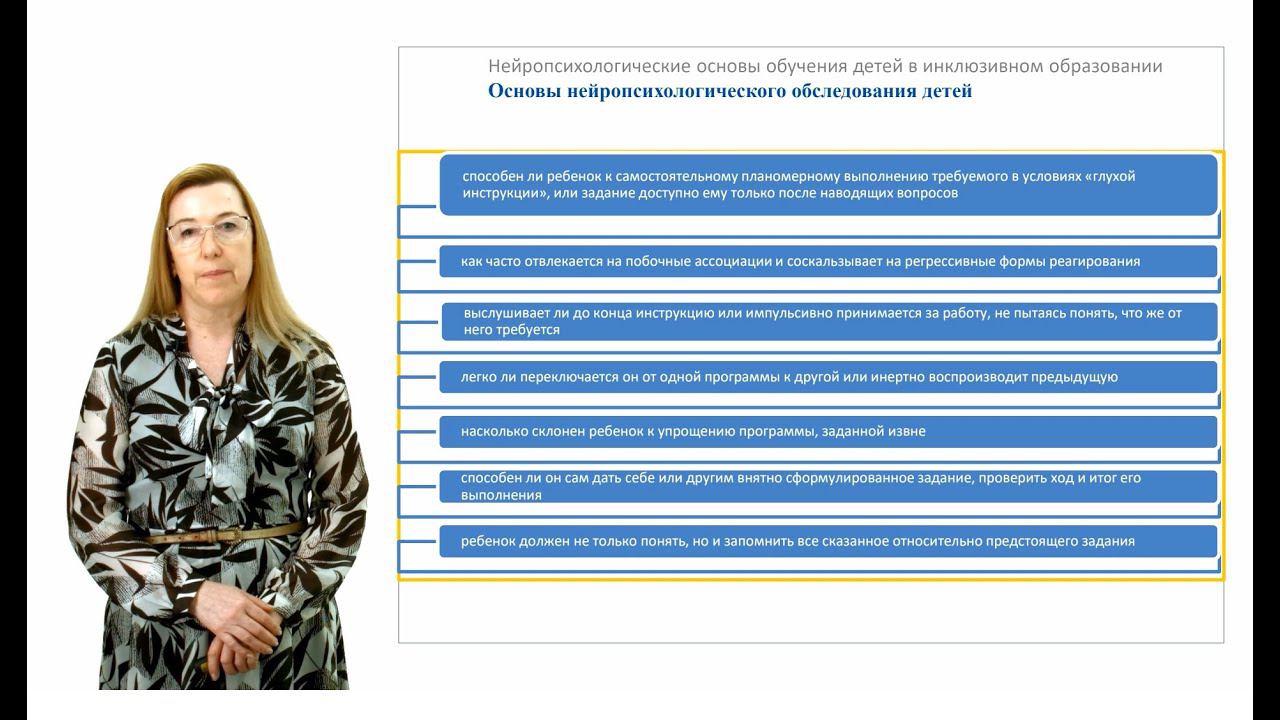 Нейропсихологические основы обучения детей в инклюзивном образовании
Основы нейропсихологического обследования детей

способен ли ребенок к самостоятельному планомерному выполнению требуемого в условиях «глухой инструкции», или задание доступно ему только после наводящих вопросов

как часто отвлекается на побочные ассоциации и соскальзывает на регрессивные формы реагирования

выслушивает ли до конца инструкцию или импульсивно принимается за работу, не пытаясь понять, что же от него требуется

легко ли переключается он от одной программы к другой или инертно воспроизводит предыдущую

насколько склонен ребенок к упрощению программы, заданной извне

способен ли он сам дать себе или другим внятно сформулированное задание, проверить ход и итог его выполнения

ребенок должен не только понять, но и запомнить все сказанное относительно предстоящего задания